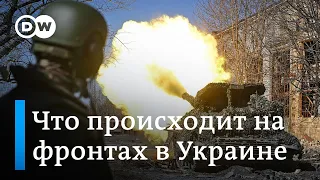 DW

Что происходит на фронтах в Украине